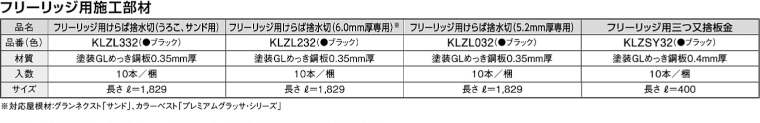 フリーリッジ用施工部材

| 品名 | フリーリッジ用けらば捨水切(うろこ、サンド用) | フリーリッジ用けらば捨水切(6.0mm厚専用)※ | フリーリッジ用けらば捨水切(5.2mm厚専用) | フリーリッジ用三つ又捨板金 |
|---|---|---|---|---|
| 品番(色) | KLZL332(●ブラック) | KLZL232(●ブラック) | KLZL032(●ブラック) | KLZSY32(●ブラック) |
| 材質 | 塗装GLめっき鋼板0.35mm厚 | 塗装GLめっき鋼板0.35mm厚 | 塗装GLめっき鋼板0.35mm厚 | 塗装GLめっき鋼板0.4mm厚 |
| 入数 | 10本/梱 | 10本/梱 | 10本/梱 | 10本/梱 |
| サイズ | 長さ $\ell$=1,829 | 長さ $\ell$=1,829 | 長さ $\ell$=1,829 | 長さ $\ell$=400 |

※対応屋根材:グランネクスト「サンド」、カラーベスト「プレミアムグラッサ・シリーズ」